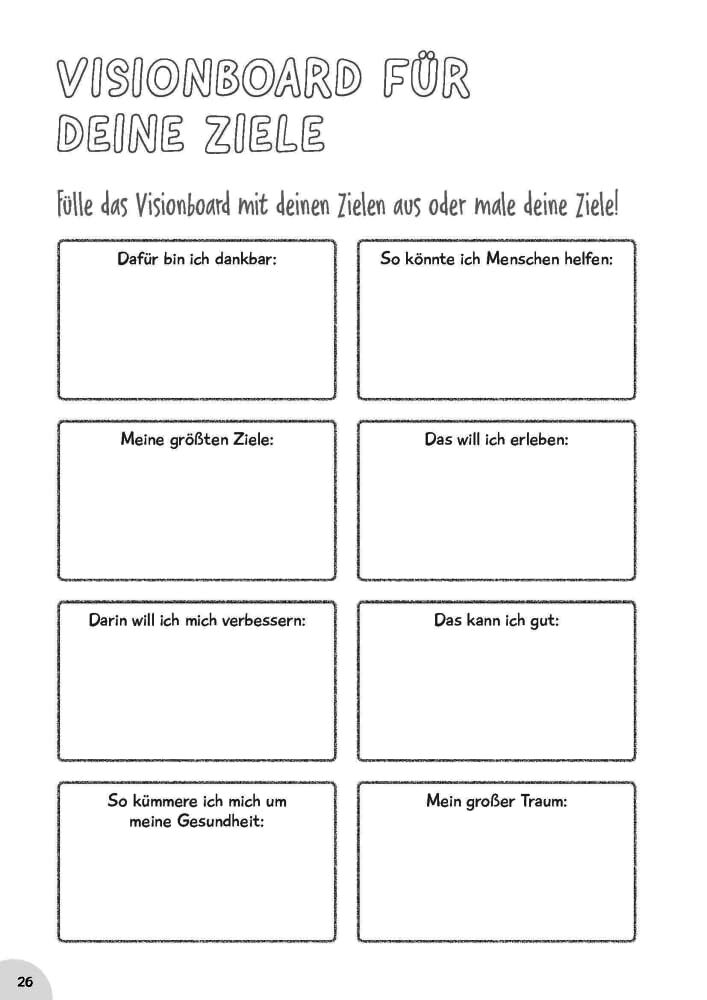 VISIONBOARD FÜR DEINE ZIELE

Fülle das Visionboard mit deinen Zielen aus oder male deine Ziele!

Dafür bin ich dankbar:

So könnte ich Menschen helfen:

Meine größten Ziele:

Das will ich erleben:

Darin will ich mich verbessern:

Das kann ich gut:

So kümmere ich mich um meine Gesundheit:

Mein großer Traum:

26